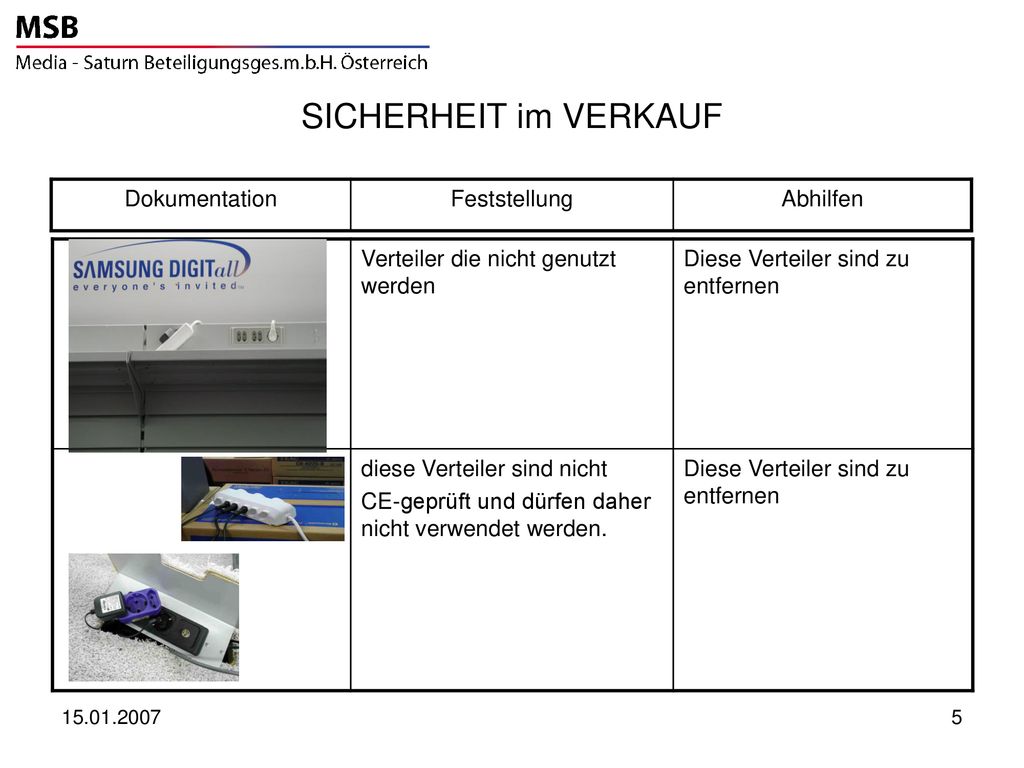 MSB
Media - Saturn Beteiligungsges.m.b.H. Österreich

SICHERHEIT im VERKAUF

| Dokumentation | Feststellung | Abhilfen |
|---|---|---|
| SAMSUNG DIGITall everyone's invited | Verteiler die nicht genutzt werden | Diese Verteiler sind zu entfernen |
| | diese Verteiler sind nicht CE-geprüft und dürfen daher nicht verwendet werden. | Diese Verteiler sind zu entfernen |

15.01.2007

5